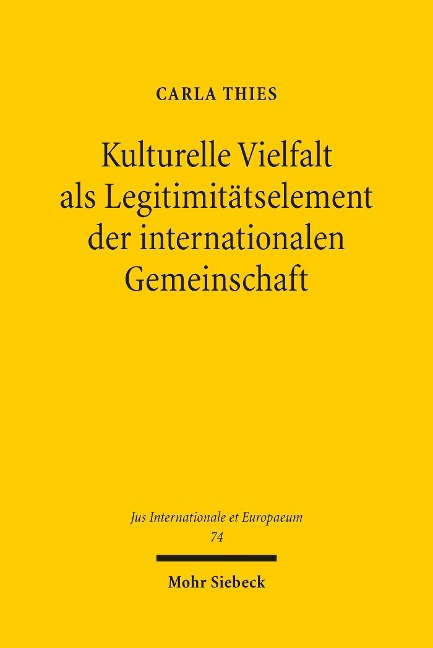 CARLA THIES

Kulturelle Vielfalt als Legitimitätselement der internationalen Gemeinschaft

Jus Internationale et Europaeum
74

Mohr Siebeck